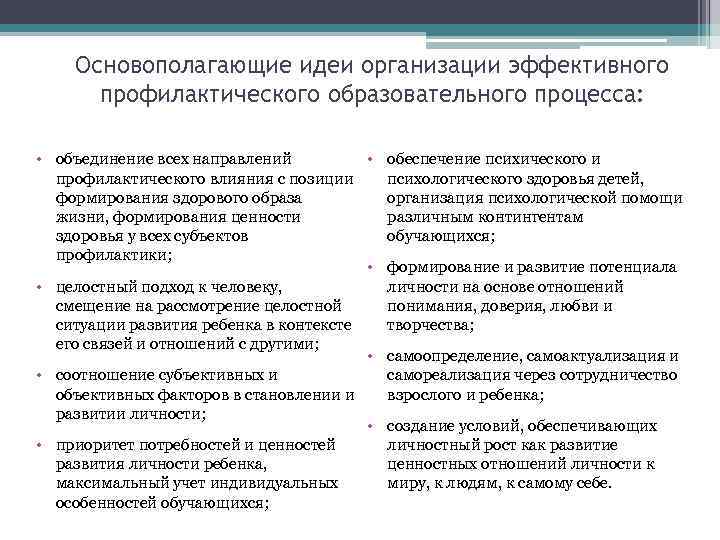 Основополагающие идеи организации эффективного профилактического образовательного процесса:

• объединение всех направлений профилактического влияния с позиции формирования здорового образа жизни, формирования ценности здоровья у всех субъектов профилактики;

• целостный подход к человеку, смещение на рассмотрение целостной ситуации развития ребенка в контексте его связей и отношений с другими;

• соотношение субъективных и объективных факторов в становлении и развитии личности;

• приоритет потребностей и ценностей развития личности ребенка, максимальный учет индивидуальных особенностей обучающихся;

• обеспечение психического и психологического здоровья детей, организация психологической помощи различным контингентам обучающихся;

• формирование и развитие потенциала личности на основе отношений понимания, доверия, любви и творчества;

• самоопределение, самоактуализация и самореализация через сотрудничество взрослого и ребенка;

• создание условий, обеспечивающих личностный рост как развитие ценностных отношений личности к миру, к людям, к самому себе.